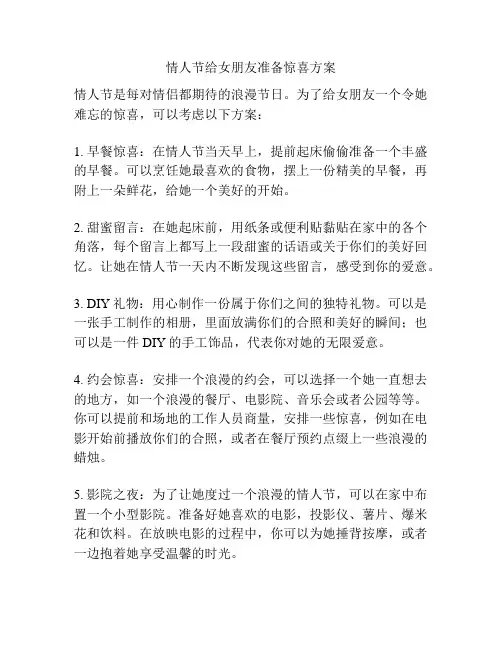 情人节给女朋友准备惊喜方案

情人节是每对情侣都期待的浪漫节日。为了给女朋友一个令她难忘的惊喜，可以考虑以下方案：

1. 早餐惊喜：在情人节当天早上，提前起床偷偷准备一个丰盛的早餐。可以烹饪她最喜欢的食物，摆上一份精美的早餐，再附上一朵鲜花，给她一个美好的开始。

2. 甜蜜留言：在她起床前，用纸条或便利贴黏贴在家中的各个角落，每个留言上都写上一段甜蜜的话语或关于你们的美好回忆。让她在情人节一天内不断发现这些留言，感受到你的爱意。

3. DIY 礼物：用心制作一份属于你们之间的独特礼物。可以是一张手工制作的相册，里面放满你们的合照和美好的瞬间；也可以是一件 DIY 的手工饰品，代表你对她的无限爱意。

4. 约会惊喜：安排一个浪漫的约会，可以选择一个她一直想去的地方，如一个浪漫的餐厅、电影院、音乐会或者公园等等。你可以提前和场地的工作人员商量，安排一些惊喜，例如在电影开始前播放你们的合照，或者在餐厅预约点缀上一些浪漫的蜡烛。

5. 影院之夜：为了让她度过一个浪漫的情人节，可以在家中布置一个小型影院。准备好她喜欢的电影，投影仪、薯片、爆米花和饮料。在放映电影的过程中，你可以为她捶背按摩，或者一边抱着她享受温馨的时光。